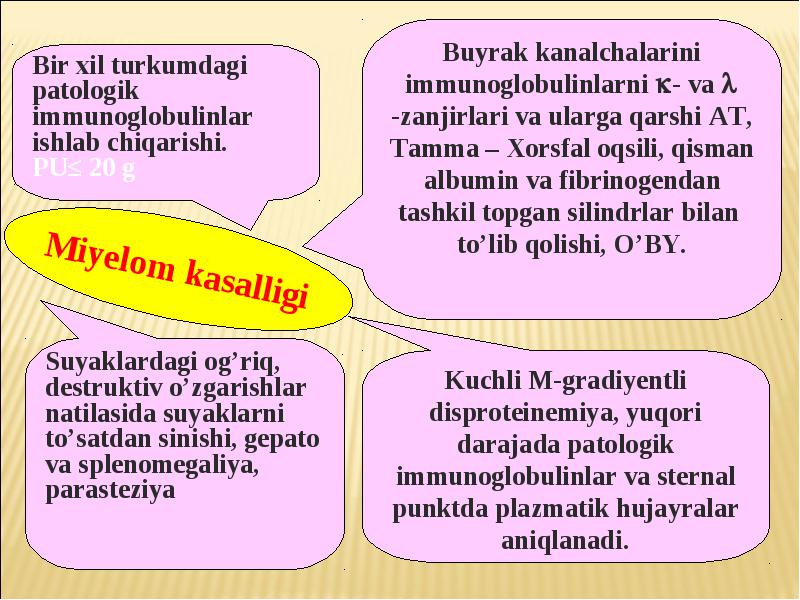 Bir xil turkumdagi patologik immunoglobulinlar ishlab chiqarishi.
PU≤ 20 g

Buyrak kanalchalarini immunoglobulinlarni $\kappa$- va $\lambda$ -zanjirlari va ularga qarshi AT, Tamma – Xorsfal oqsili, qisman albumin va fibrinogendan tashkil topgan silindrlar bilan to’lib qolishi, O’BY.

Miyelom kasalligi

Suyaklardagi og’riq, destruktiv o’zgarishlar natilasida suyaklarni to’satdan sinishi, gepato va splenomegaliya, parasteziya

Kuchli M-gradiyentli disproteinemiya, yuqori darajada patologik immunoglobulinlar va sternal punktda plazmatik hujayralar aniqlanadi.